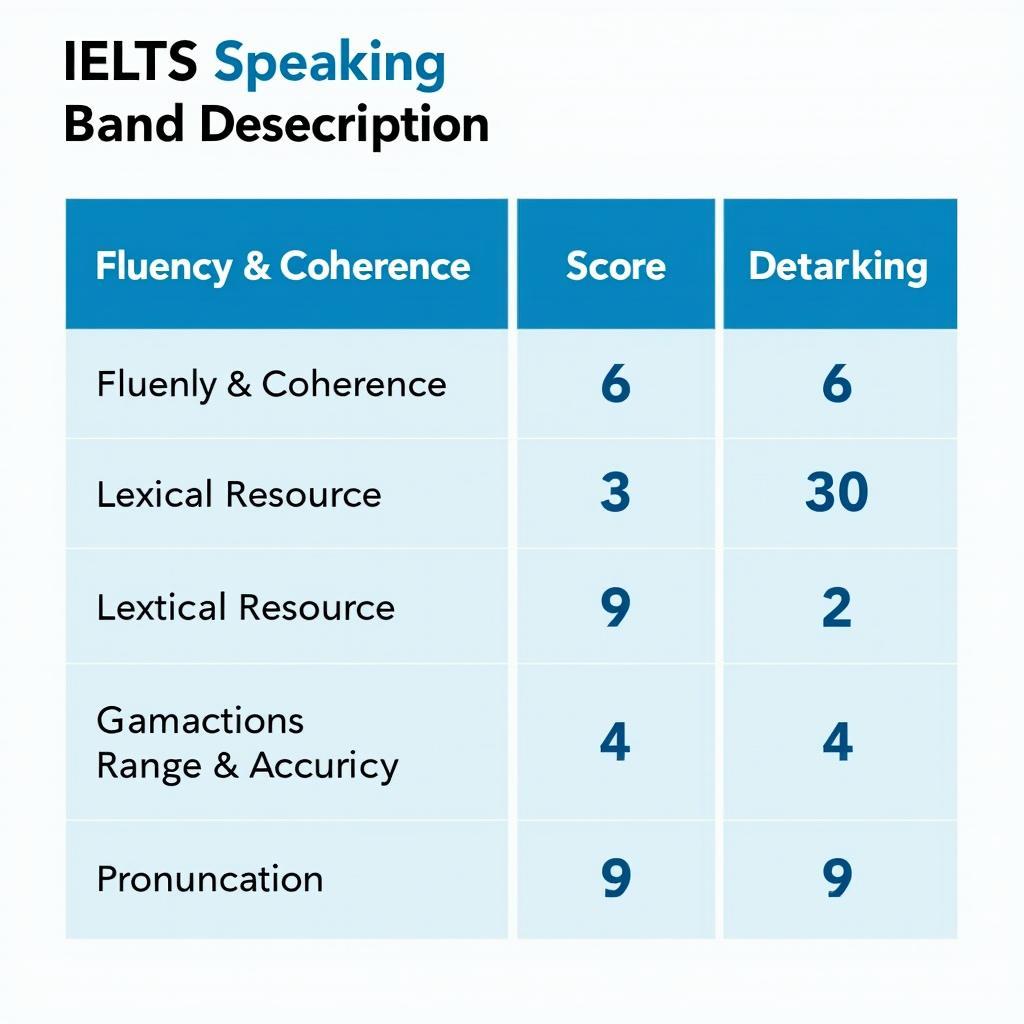 IELTS Speaking
Band Desecription

| Fluency & Coherence | Score | Detarking |
|---|---|---|
| Fluenly & Coherence | 6 | 6 |
| Lexical Resource | 3 | 30 |
| Lextical Resource | 9 | 2 |
| Gamactions Range & Accuricy | 4 | 4 |
| Pronuncation | 9 | 9 |